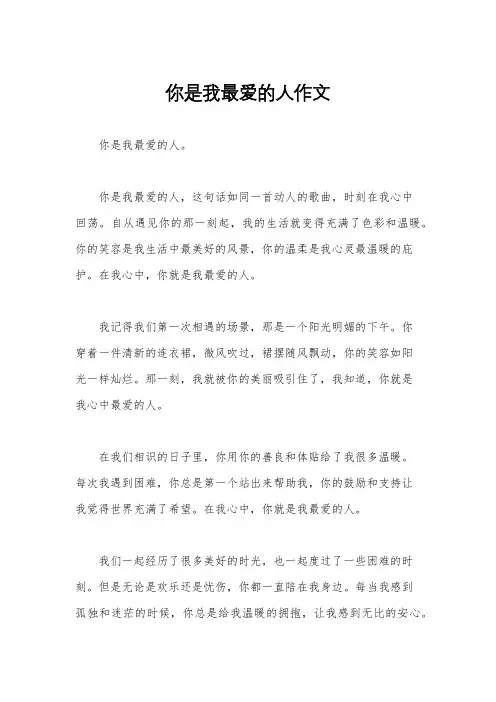 你是我最爱的人作文

你是我最爱的人。

你是我最爱的人，这句话如同一首动人的歌曲，时刻在我心中回荡。自从遇见你的那一刻起，我的生活就变得充满了色彩和温暖。你的笑容是我生活中最美好的风景，你的温柔是我心灵最温暖的庇护。在我心中，你就是我最爱的人。

我记得我们第一次相遇的场景，那是一个阳光明媚的下午。你穿着一件清新的连衣裙，微风吹过，裙摆随风飘动，你的笑容如阳光一样灿烂。那一刻，我就被你的美丽吸引住了，我知道，你就是我心中最爱的人。

在我们相识的日子里，你用你的善良和体贴给了我很多温暖。每次我遇到困难，你总是第一个站出来帮助我，你的鼓励和支持让我觉得世界充满了希望。在我心中，你就是我最爱的人。

我们一起经历了很多美好的时光，也一起度过了一些困难的时刻。但是无论是欢乐还是忧伤，你都一直陪在我身边。每当我感到孤独和迷茫的时候，你总是给我温暖的拥抱，让我感到无比的安心。